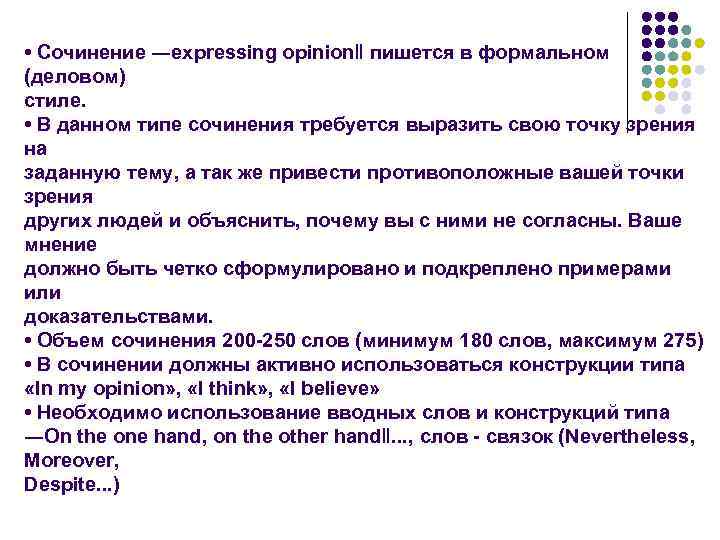 • Сочинение —expressing opinion‖ пишется в формальном (деловом) стиле.

• В данном типе сочинения требуется выразить свою точку зрения на заданную тему, а так же привести противоположные вашей точки зрения других людей и объяснить, почему вы с ними не согласны. Ваше мнение должно быть четко сформулировано и подкреплено примерами или доказательствами.

• Объем сочинения 200-250 слов (минимум 180 слов, максимум 275)

• В сочинении должны активно использоваться конструкции типа «In my opinion», «I think», «I believe»

• Необходимо использование вводных слов и конструкций типа —On the one hand, on the other hand‖..., слов - связок (Nevertheless, Moreover, Despite...)